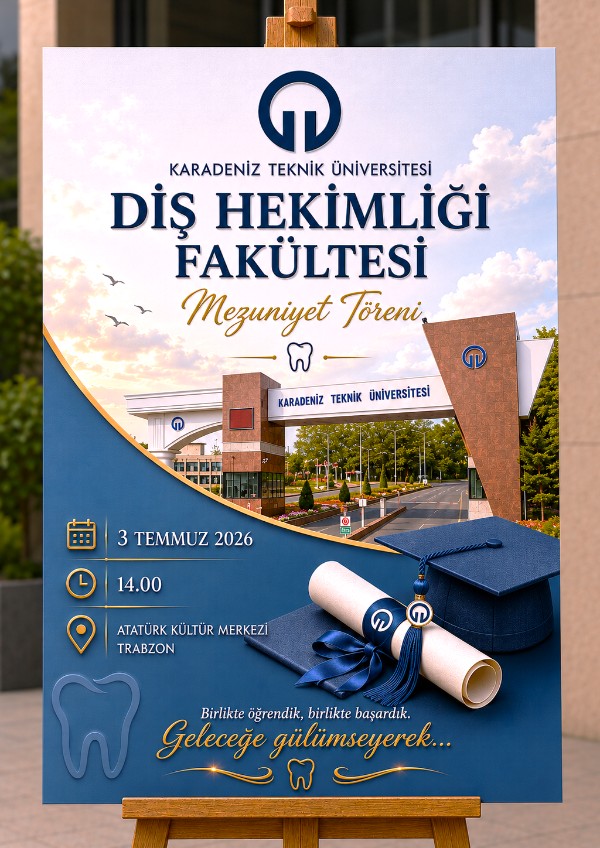 KARADENİZ TEKNİK ÜNİVERSİTESİ
DİŞ HEKİMLİĞİ FAKÜLTESİ
Mezuniyet Töreni

KARADENİZ TEKNİK ÜNİVERSİTESİ

3 TEMMUZ 2026

14.00

ATATÜRK KÜLTÜR MERKEZİ
TRABZON

Birlikte öğrendik, birlikte başardık.
Geleceğe gülümseyerek...